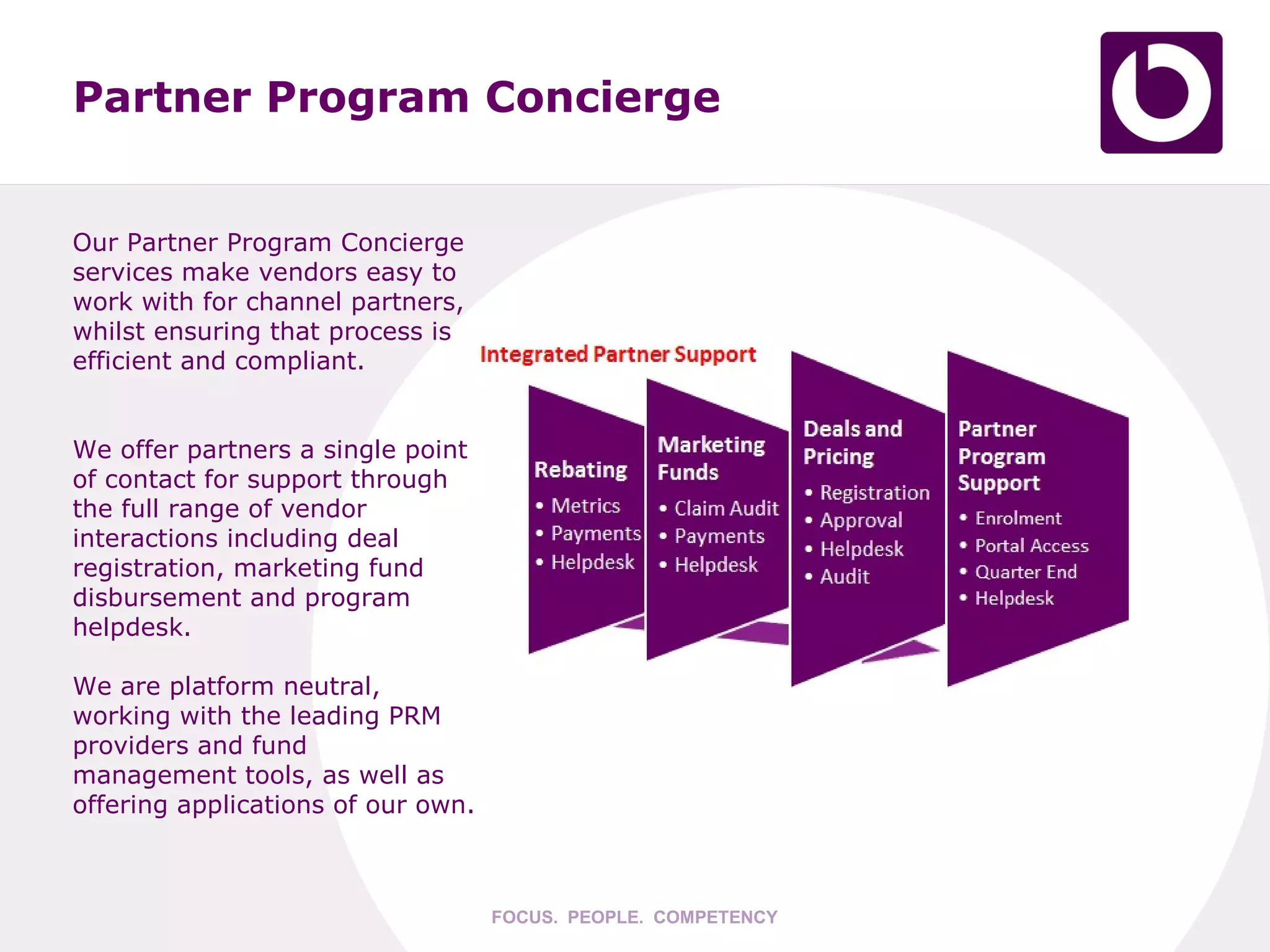 Partner Program Concierge

Our Partner Program Concierge services make vendors easy to work with for channel partners, whilst ensuring that process is efficient and compliant.

We offer partners a single point of contact for support through the full range of vendor interactions including deal registration, marketing fund disbursement and program helpdesk.

We are platform neutral, working with the leading PRM providers and fund management tools, as well as offering applications of our own.

Integrated Partner Support

Rebating
• Metrics
• Payments
• Helpdesk

Marketing Funds
• Claim Audit
• Payments
• Helpdesk

Deals and Pricing
• Registration
• Approval
• Helpdesk
• Audit

Partner Program Support
• Enrolment
• Portal Access
• Quarter End
• Helpdesk

FOCUS. PEOPLE. COMPETENCY